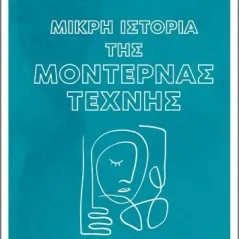 ΜΙΚΡΗ ΙΣΤΟΡΙΑ
ΤΗΣ
ΜΟΝΤΕΡΝΑΣ
ΤΕΧΝΗΣ